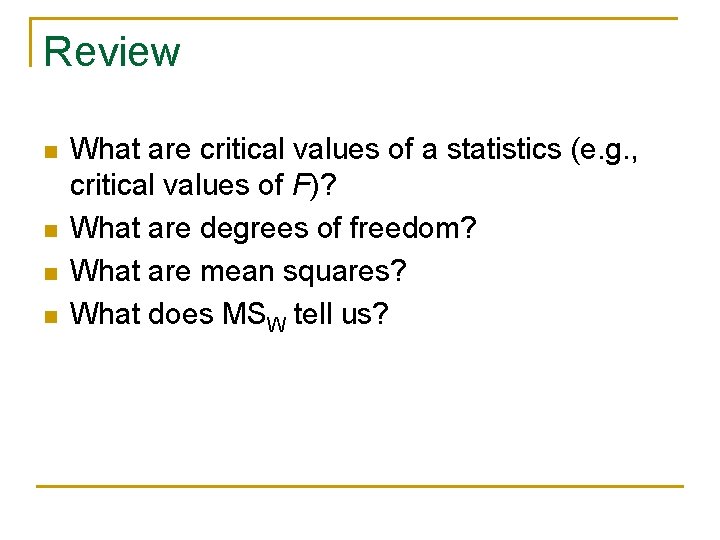 Review

• What are critical values of a statistics (e.g., critical values of F)?
• What are degrees of freedom?
• What are mean squares?
• What does $MS_W$ tell us?